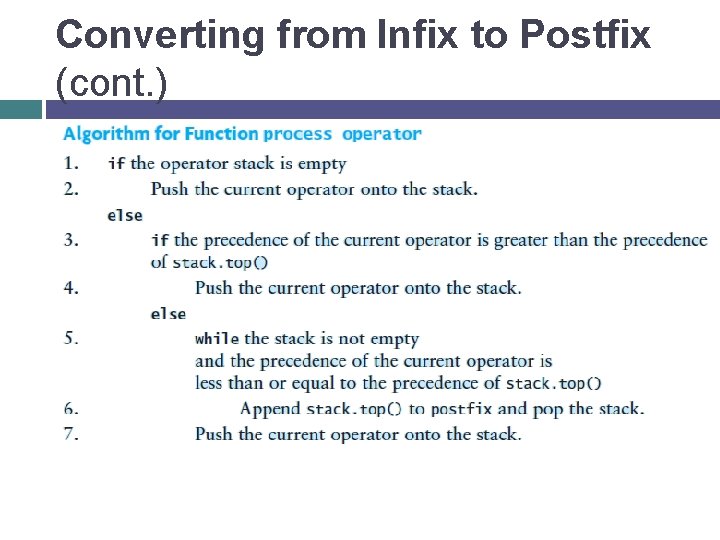 Converting from Infix to Postfix (cont.)

Algorithm for Function process operator

1. if the operator stack is empty
2. Push the current operator onto the stack.
else
3. if the precedence of the current operator is greater than the precedence of stack.top()
4. Push the current operator onto the stack.
else
5. while the stack is not empty and the precedence of the current operator is less than or equal to the precedence of stack.top()
6. Append stack.top() to postfix and pop the stack.
7. Push the current operator onto the stack.